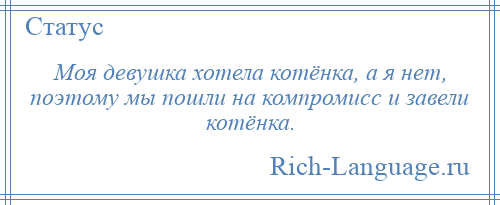 Статус

Моя девушка хотела котёнка, а я нет, поэтому мы пошли на компромисс и завели котёнка.

Rich-Language.ru